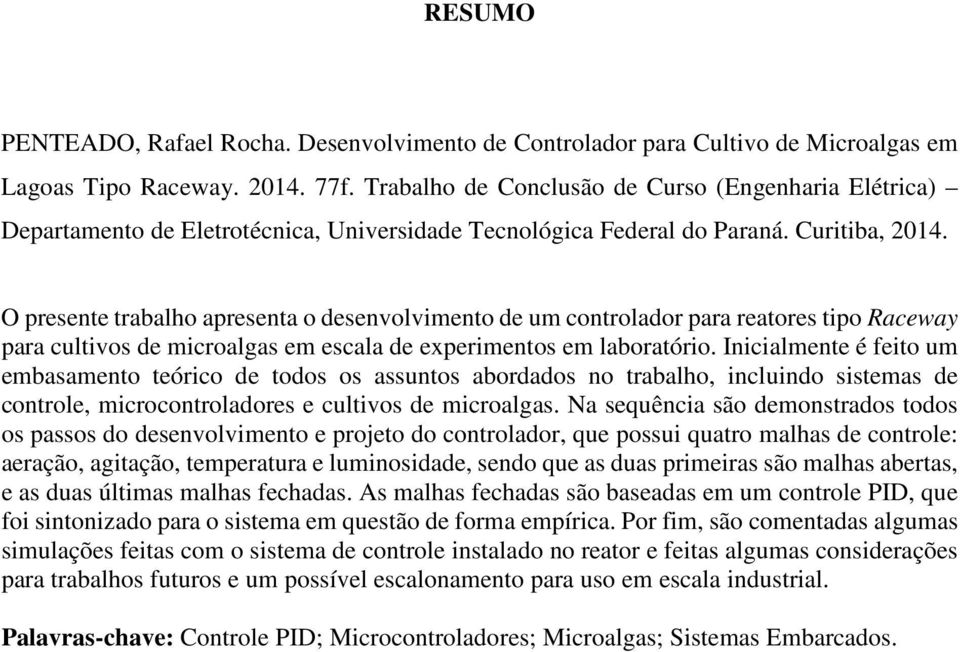 RESUMO

PENTEADO, Rafael Rocha. Desenvolvimento de Controlador para Cultivo de Microalgas em Lagoas Tipo Raceway. 2014. 77f. Trabalho de Conclusão de Curso (Engenharia Elétrica) – Departamento de Eletrotécnica, Universidade Tecnológica Federal do Paraná. Curitiba, 2014.

O presente trabalho apresenta o desenvolvimento de um controlador para reatores tipo Raceway para cultivos de microalgas em escala de experimentos em laboratório. Inicialmente é feito um embasamento teórico de todos os assuntos abordados no trabalho, incluindo sistemas de controle, microcontroladores e cultivos de microalgas. Na sequência são demonstrados todos os passos do desenvolvimento e projeto do controlador, que possui quatro malhas de controle: aeração, agitação, temperatura e luminosidade, sendo que as duas primeiras são malhas abertas, e as duas últimas malhas fechadas. As malhas fechadas são baseadas em um controle PID, que foi sintonizado para o sistema em questão de forma empírica. Por fim, são comentadas algumas simulações feitas com o sistema de controle instalado no reator e feitas algumas considerações para trabalhos futuros e um possível escalonamento para uso em escala industrial.

Palavras-chave: Controle PID; Microcontroladores; Microalgas; Sistemas Embarcados.